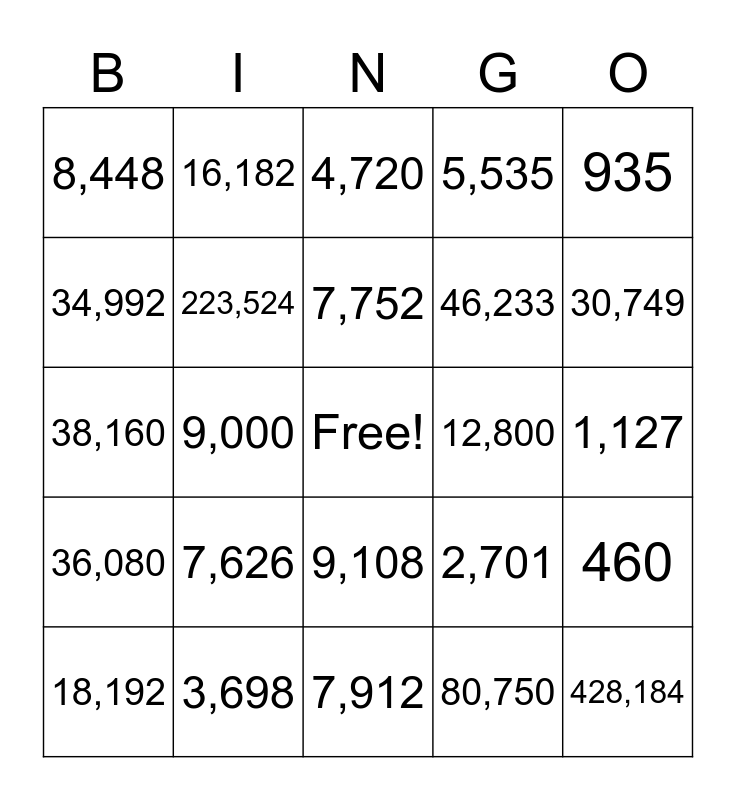 | B | I | N | G | O |
|---|---|---|---|---|
| 8,448 | 16,182 | 4,720 | 5,535 | 935 |
| 34,992 | 223,524 | 7,752 | 46,233 | 30,749 |
| 38,160 | 9,000 | Free! | 12,800 | 1,127 |
| 36,080 | 7,626 | 9,108 | 2,701 | 460 |
| 18,192 | 3,698 | 7,912 | 80,750 | 428,184 |